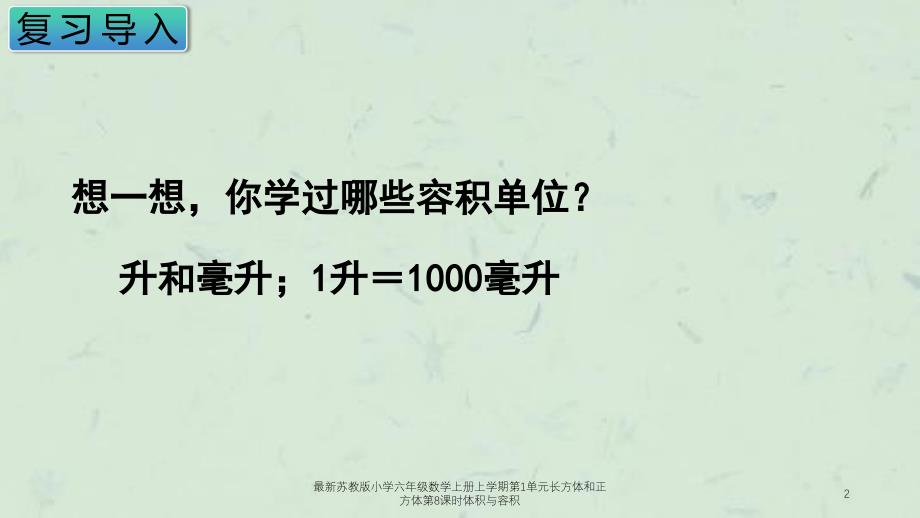 复习导入

想一想，你学过哪些容积单位？

升和毫升；1升＝1000毫升

最新苏教版小学六年级数学上册上学期第1单元长方体和正方体第8课时体积与容积

2